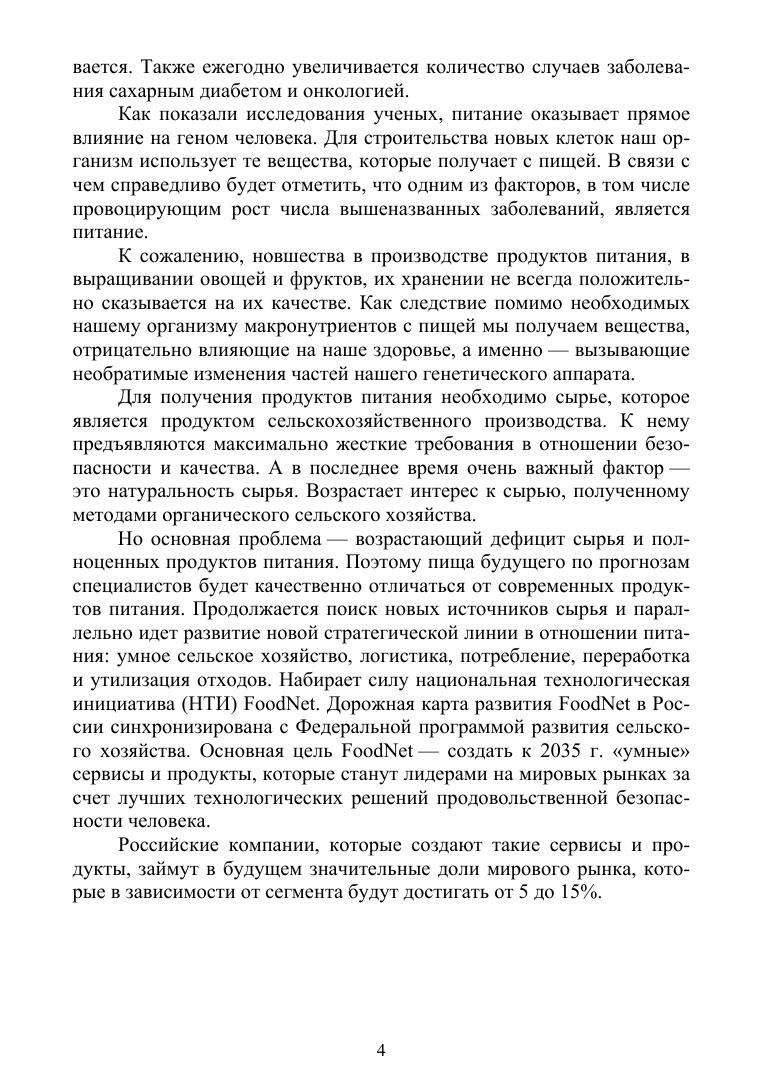 вается. Также ежегодно увеличивается количество случаев заболевания сахарным диабетом и онкологией.

Как показали исследования ученых, питание оказывает прямое влияние на геном человека. Для строительства новых клеток наш организм использует те вещества, которые получает с пищей. В связи с чем справедливо будет отметить, что одним из факторов, в том числе провоцирующим рост числа вышеназванных заболеваний, является питание.

К сожалению, новшества в производстве продуктов питания, в выращивании овощей и фруктов, их хранении не всегда положительно сказывается на их качестве. Как следствие помимо необходимых нашему организму макронутриентов с пищей мы получаем вещества, отрицательно влияющие на наше здоровье, а именно — вызывающие необратимые изменения частей нашего генетического аппарата.

Для получения продуктов питания необходимо сырье, которое является продуктом сельскохозяйственного производства. К нему предъявляются максимально жесткие требования в отношении безопасности и качества. А в последнее время очень важный фактор — это натуральность сырья. Возрастает интерес к сырью, полученному методами органического сельского хозяйства.

Но основная проблема — возрастающий дефицит сырья и полноценных продуктов питания. Поэтому пища будущего по прогнозам специалистов будет качественно отличаться от современных продуктов питания. Продолжается поиск новых источников сырья и параллельно идет развитие новой стратегической линии в отношении питания: умное сельское хозяйство, логистика, потребление, переработка и утилизация отходов. Набирает силу национальная технологическая инициатива (НТИ) FoodNet. Дорожная карта развития FoodNet в России синхронизирована с Федеральной программой развития сельского хозяйства. Основная цель FoodNet — создать к 2035 г. «умные» сервисы и продукты, которые станут лидерами на мировых рынках за счет лучших технологических решений продовольственной безопасности человека.

Российские компании, которые создают такие сервисы и продукты, займут в будущем значительные доли мирового рынка, которые в зависимости от сегмента будут достигать от 5 до 15%.

4